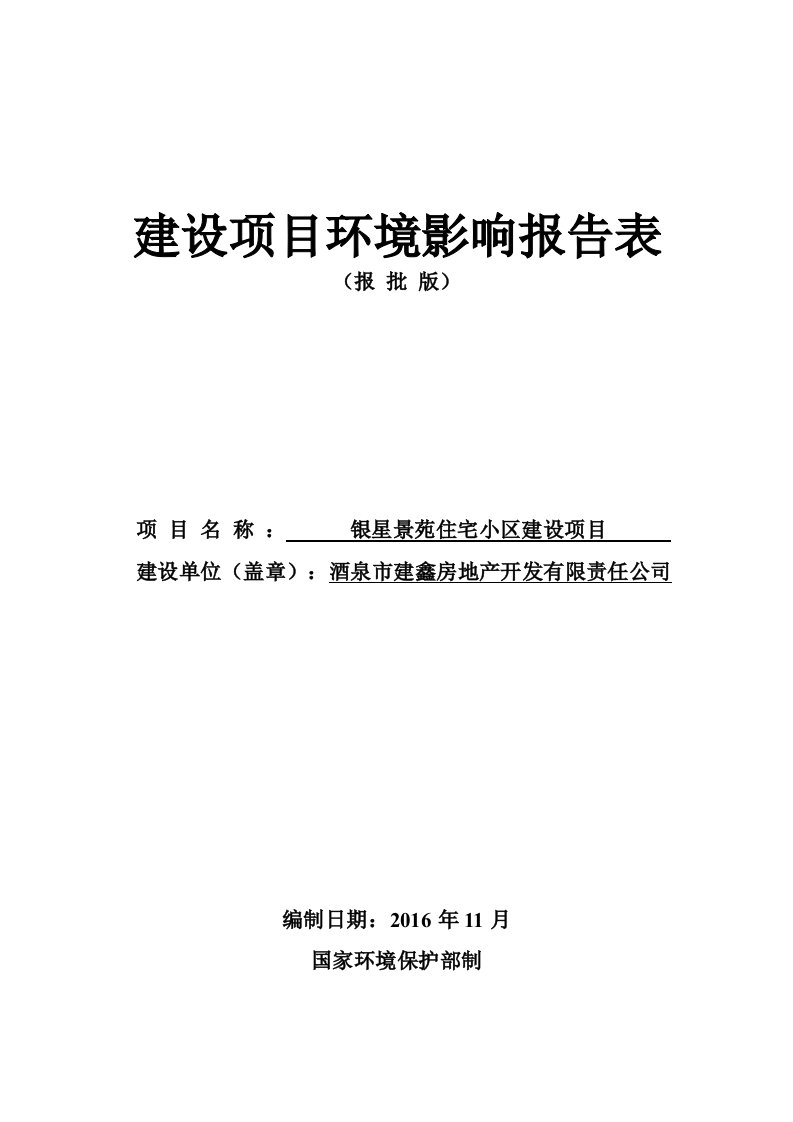 建设项目环境影响报告表

（报 批 版）

项 目 名 称 ： 银星景苑住宅小区建设项目

建设单位（盖章）：酒泉市建鑫房地产开发有限责任公司

编制日期：2016 年 11 月

国家环境保护部制